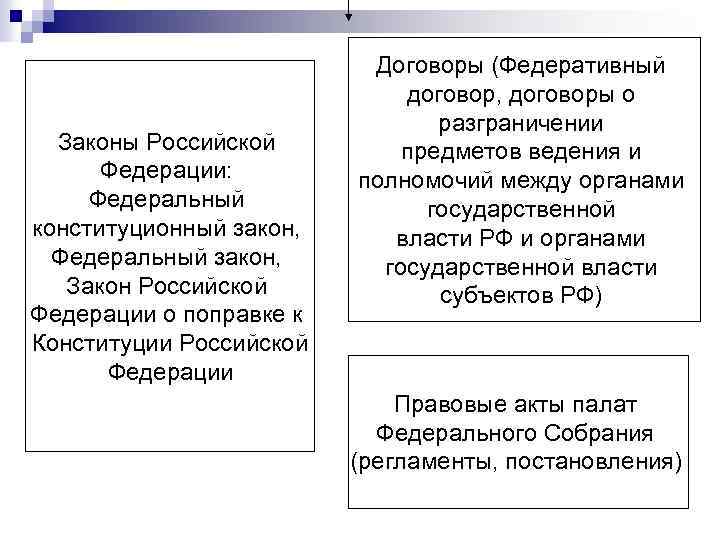 Законы Российской Федерации: Федеральный конституционный закон, Федеральный закон, Закон Российской Федерации о поправке к Конституции Российской Федерации

Договоры (Федеративный договор, договоры о разграничении предметов ведения и полномочий между органами государственной власти РФ и органами государственной власти субъектов РФ)

Правовые акты палат Федерального Собрания (регламенты, постановления)